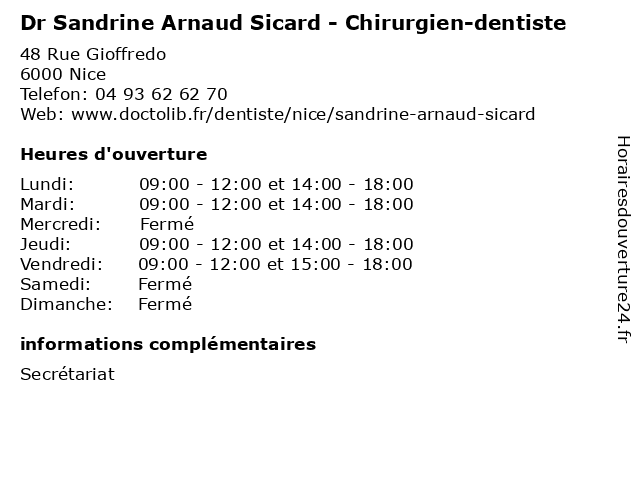 Dr Sandrine Arnaud Sicard - Chirurgien-dentiste

48 Rue Gioffredo
6000 Nice
Telefon: 04 93 62 62 70
Web: www.doctolib.fr/dentiste/nice/sandrine-arnaud-sicard

Heures d'ouverture

Lundi: 09:00 - 12:00 et 14:00 - 18:00
Mardi: 09:00 - 12:00 et 14:00 - 18:00
Mercredi: Fermé
Jeudi: 09:00 - 12:00 et 14:00 - 18:00
Vendredi: 09:00 - 12:00 et 15:00 - 18:00
Samedi: Fermé
Dimanche: Fermé

informations complémentaires

Secrétariat

Horairesdouverture24.fr